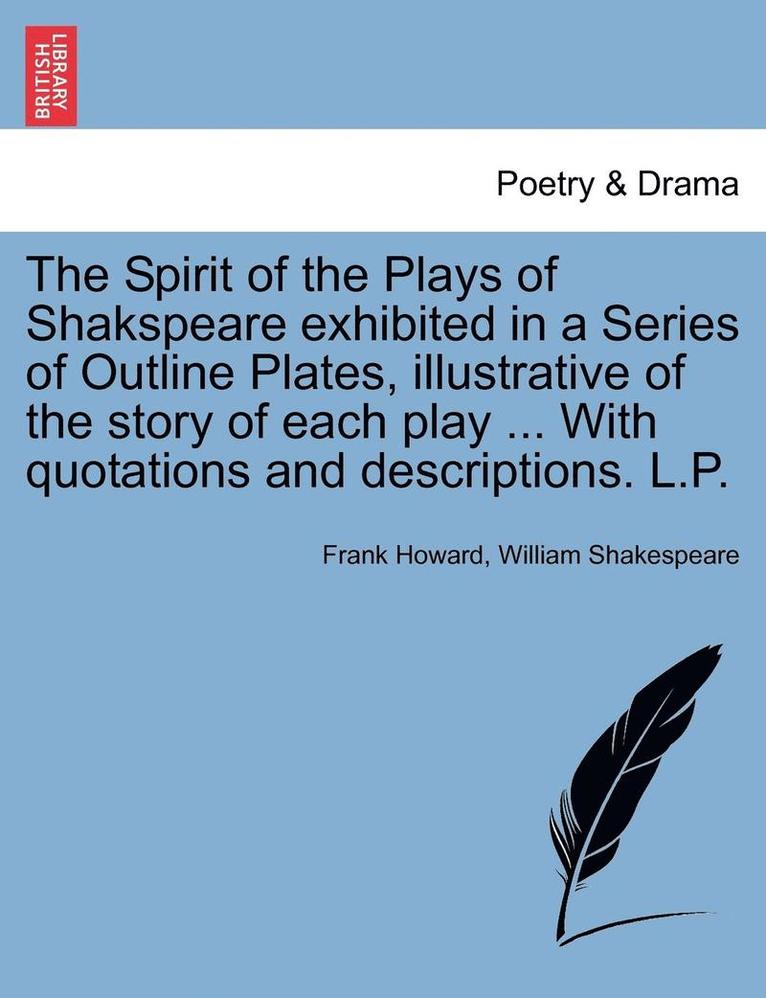 BRITISH LIBRARY

Poetry & Drama

The Spirit of the Plays of Shakspeare exhibited in a Series of Outline Plates, illustrative of the story of each play ... With quotations and descriptions. L.P.

Frank Howard, William Shakespeare